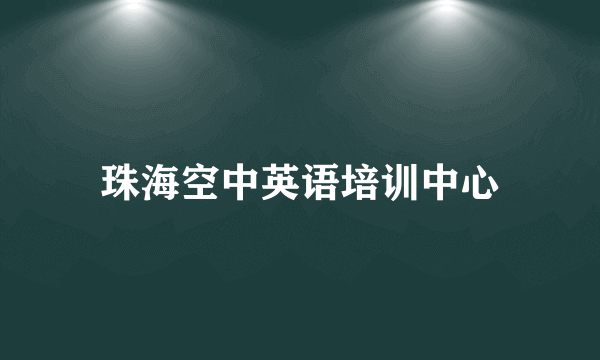 珠海空中英语培训中心